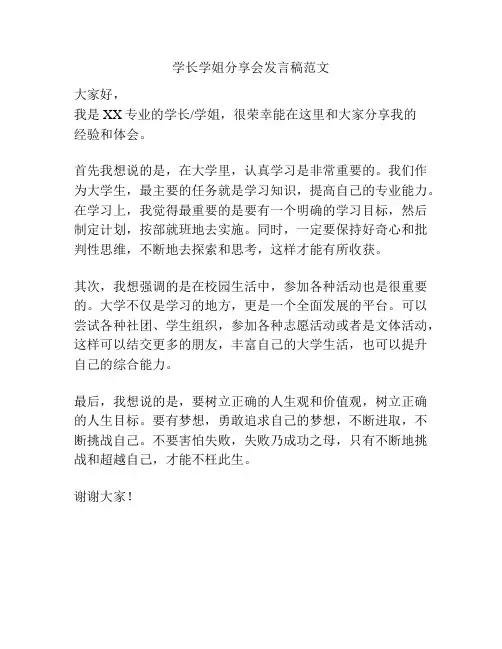 学长学姐分享会发言稿范文

大家好，
我是 XX 专业的学长/学姐，很荣幸能在这里和大家分享我的经验和体会。

首先我想说的是，在大学里，认真学习是非常重要的。我们作为大学生，最主要的任务就是学习知识，提高自己的专业能力。在学习上，我觉得最重要的是要有一个明确的学习目标，然后制定计划，按部就班地去实施。同时，一定要保持好奇心和批判性思维，不断地去探索和思考，这样才能有所收获。

其次，我想强调的是在校园生活中，参加各种活动也是很重要的。大学不仅是学习的地方，更是一个全面发展的平台。可以尝试各种社团、学生组织，参加各种志愿活动或者是文体活动，这样可以结交更多的朋友，丰富自己的大学生活，也可以提升自己的综合能力。

最后，我想说的是，要树立正确的人生观和价值观，树立正确的人生目标。要有梦想，勇敢追求自己的梦想，不断进取，不断挑战自己。不要害怕失败，失败乃成功之母，只有不断地挑战和超越自己，才能不枉此生。

谢谢大家！